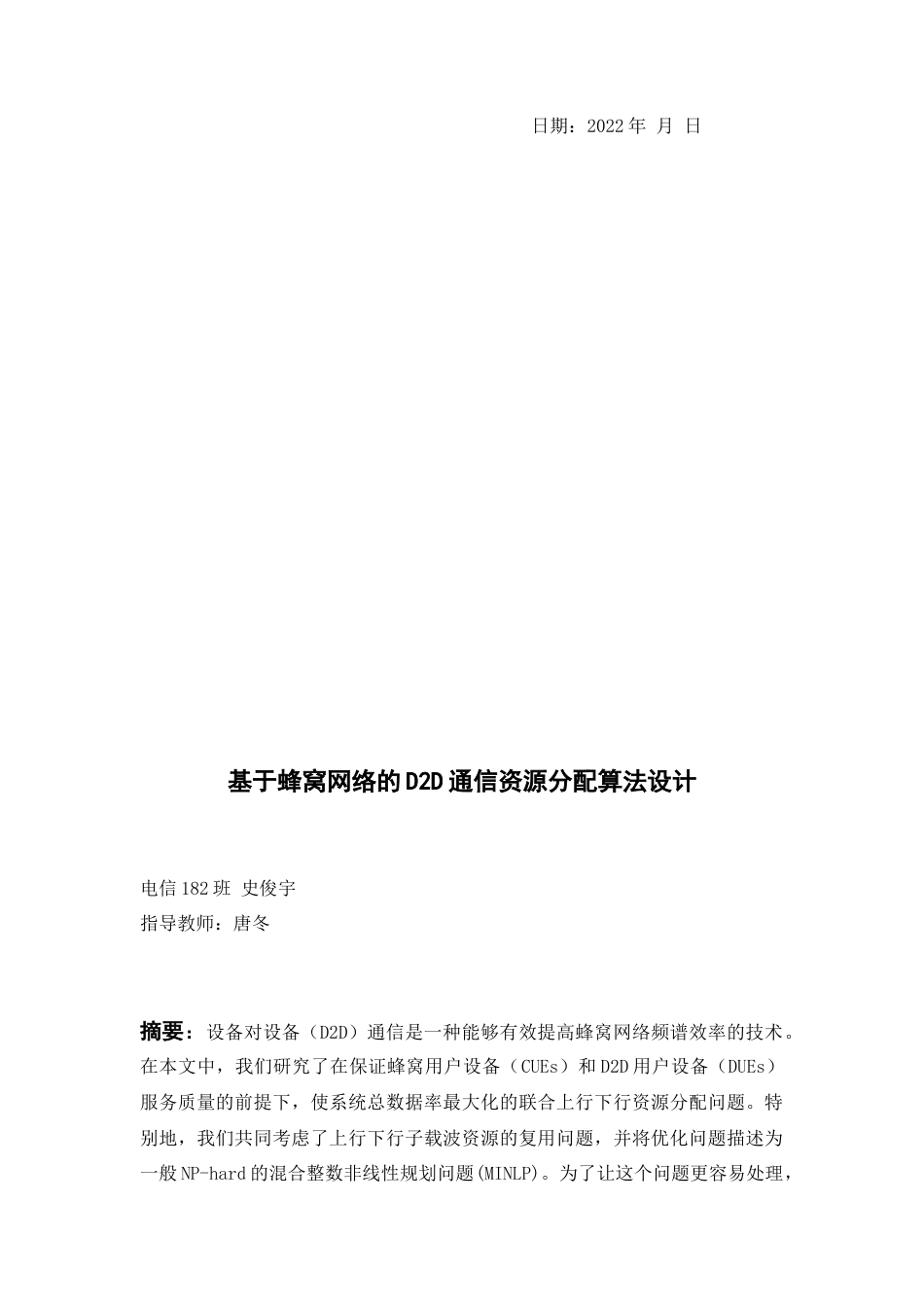 日期：2022 年 月 日

基于蜂窝网络的 D2D 通信资源分配算法设计

电信 182 班 史俊宇

指导教师：唐冬

摘要：设备对设备（D2D）通信是一种能够有效提高蜂窝网络频谱效率的技术。在本文中，我们研究了在保证蜂窝用户设备（CUEs）和 D2D 用户设备（DUEs）服务质量的前提下，使系统总数据率最大化的联合上行下行资源分配问题。特别地，我们共同考虑了上行下行子载波资源的复用问题，并将优化问题描述为一般 NP-hard 的混合整数非线性规划问题(MINLP)。为了让这个问题更容易处理，